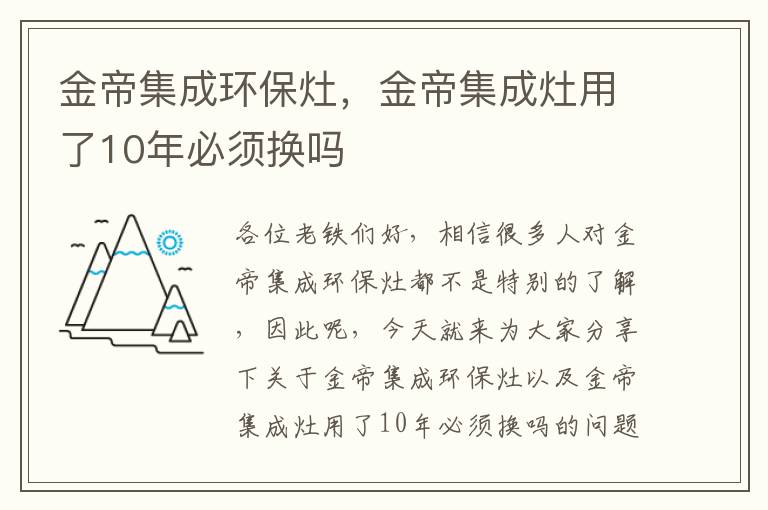 金帝集成环保灶，金帝集成灶用了10年必须换吗

各位老铁们好，相信很多人对金帝集成环保灶都不是特别的了解，因此呢，今天就来为大家分享下关于金帝集成环保灶以及金帝集成灶用了10年必须换吗的问题